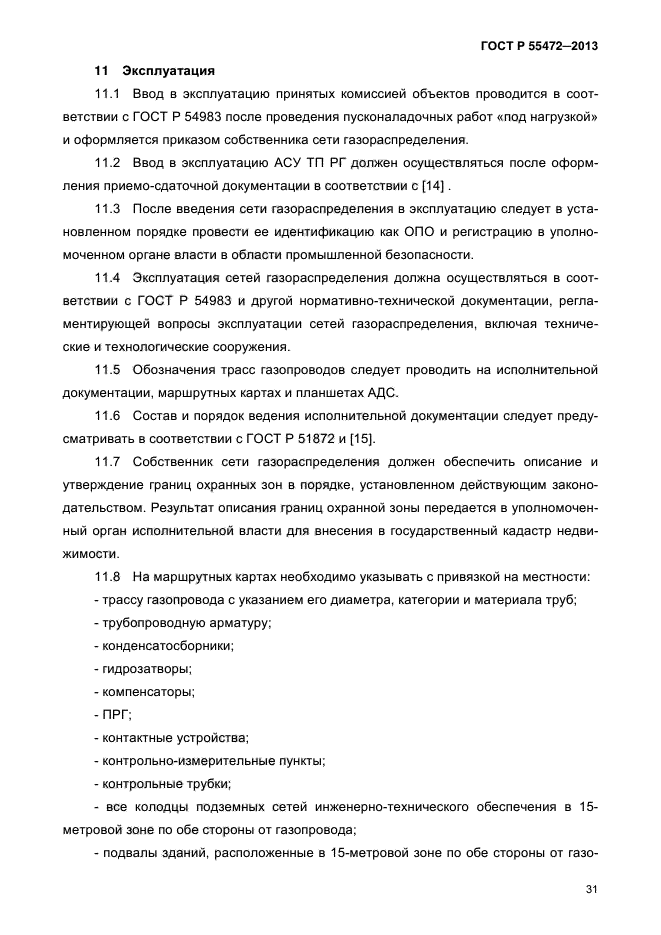 ГОСТ Р 55472–2013

11 Эксплуатация

11.1 Ввод в эксплуатацию принятых комиссией объектов проводится в соответствии с ГОСТ Р 54983 после проведения пусконаладочных работ «под нагрузкой» и оформляется приказом собственника сети газораспределения.

11.2 Ввод в эксплуатацию АСУ ТП РГ должен осуществляться после оформления приемо-сдаточной документации в соответствии с [14] .

11.3 После введения сети газораспределения в эксплуатацию следует в установленном порядке провести ее идентификацию как ОПО и регистрацию в уполномоченном органе власти в области промышленной безопасности.

11.4 Эксплуатация сетей газораспределения должна осуществляться в соответствии с ГОСТ Р 54983 и другой нормативно-технической документации, регламентирующей вопросы эксплуатации сетей газораспределения, включая технические и технологические сооружения.

11.5 Обозначения трасс газопроводов следует проводить на исполнительной документации, маршрутных картах и планшетах АДС.

11.6 Состав и порядок ведения исполнительной документации следует предусматривать в соответствии с ГОСТ Р 51872 и [15].

11.7 Собственник сети газораспределения должен обеспечить описание и утверждение границ охранных зон в порядке, установленном действующим законодательством. Результат описания границ охранной зоны передается в уполномоченный орган исполнительной власти для внесения в государственный кадастр недвижимости.

11.8 На маршрутных картах необходимо указывать с привязкой на местности:

- трассу газопровода с указанием его диаметра, категории и материала труб;

- трубопроводную арматуру;

- конденсатосборники;

- гидрозатворы;

- компенсаторы;

- ПРГ;

- контактные устройства;

- контрольно-измерительные пункты;

- контрольные трубки;

- все колодцы подземных сетей инженерно-технического обеспечения в 15-метровой зоне по обе стороны от газопровода;

- подвалы зданий, расположенные в 15-метровой зоне по обе стороны от газо-

31